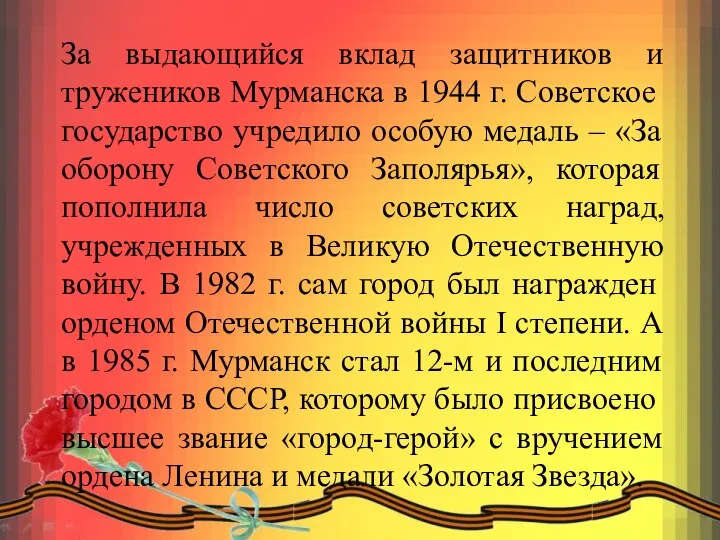 За выдающийся вклад защитников и тружеников Мурманска в 1944 г. Советское государство учредило особую медаль – «За оборону Советского Заполярья», которая пополнила число советских наград, учрежденных в Великую Отечественную войну. В 1982 г. сам город был награжден орденом Отечественной войны I степени. А в 1985 г. Мурманск стал 12-м и последним городом в СССР, которому было присвоено высшее звание «город-герой» с вручением ордена Ленина и медали «Золотая Звезда».